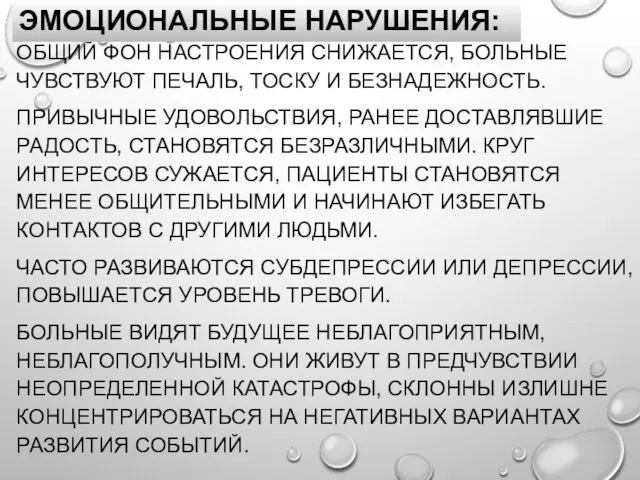 ЭМОЦИОНАЛЬНЫЕ НАРУШЕНИЯ:

ОБЩИЙ ФОН НАСТРОЕНИЯ СНИЖАЕТСЯ, БОЛЬНЫЕ ЧУВСТВУЮТ ПЕЧАЛЬ, ТОСКУ И БЕЗНАДЕЖНОСТЬ.

ПРИВЫЧНЫЕ УДОВОЛЬСТВИЯ, РАНЕЕ ДОСТАВЛЯВШИЕ РАДОСТЬ, СТАНОВЯТСЯ БЕЗРАЗЛИЧНЫМИ. КРУГ ИНТЕРЕСОВ СУЖАЕТСЯ, ПАЦИЕНТЫ СТАНОВЯТСЯ МЕНЕЕ ОБЩИТЕЛЬНЫМИ И НАЧИНАЮТ ИЗБЕГАТЬ КОНТАКТОВ С ДРУГИМИ ЛЮДЬМИ.

ЧАСТО РАЗВИВАЮТСЯ СУБДЕПРЕССИИ ИЛИ ДЕПРЕССИИ, ПОВЫШАЕТСЯ УРОВЕНЬ ТРЕВОГИ.

БОЛЬНЫЕ ВИДЯТ БУДУЩЕЕ НЕБЛАГОПРИЯТНЫМ, НЕБЛАГОПОЛУЧНЫМ. ОНИ ЖИВУТ В ПРЕДЧУВСТВИИ НЕОПРЕДЕЛЕННОЙ КАТАСТРОФЫ, СКЛОННЫ ИЗЛИШНЕ КОНЦЕНТРИРОВАТЬСЯ НА НЕГАТИВНЫХ ВАРИАНТАХ РАЗВИТИЯ СОБЫТИЙ.